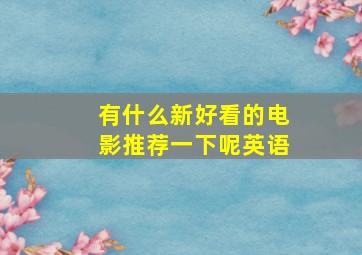 有什么新好看的电影推荐一下呢英语